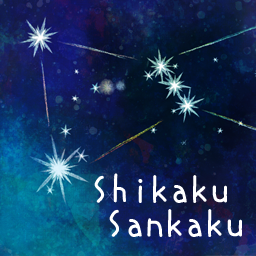 Shikaku
Sankaku